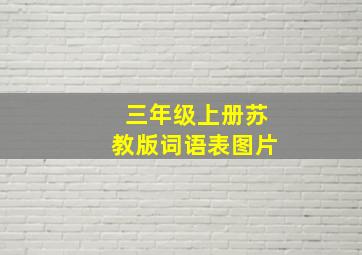 三年级上册苏教版词语表图片